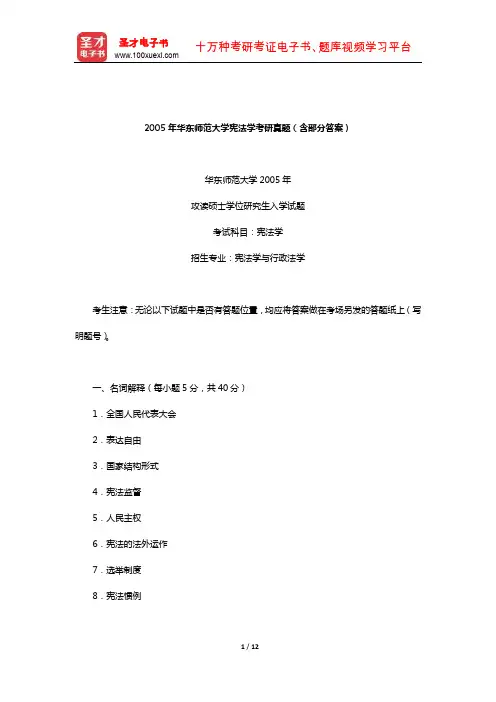 圣才电子书
圣才电子书
www.100xuexi.com
十万种考研考证电子书、题库视频学习平台

2005年华东师范大学宪法学考研真题（含部分答案）

华东师范大学2005年

攻读硕士学位研究生入学试题

考试科目：宪法学

招生专业：宪法学与行政法学

考生注意：无论以下试题中是否有答题位置，均应将答案做在考场另发的答题纸上（写明题号）。

一、名词解释（每小题5分，共40分）

1．全国人民代表大会

2．表达自由

3．国家结构形式

4．宪法监督

5．人民主权

6．宪法的法外运作

7．选举制度

8．宪法惯例

1 / 12